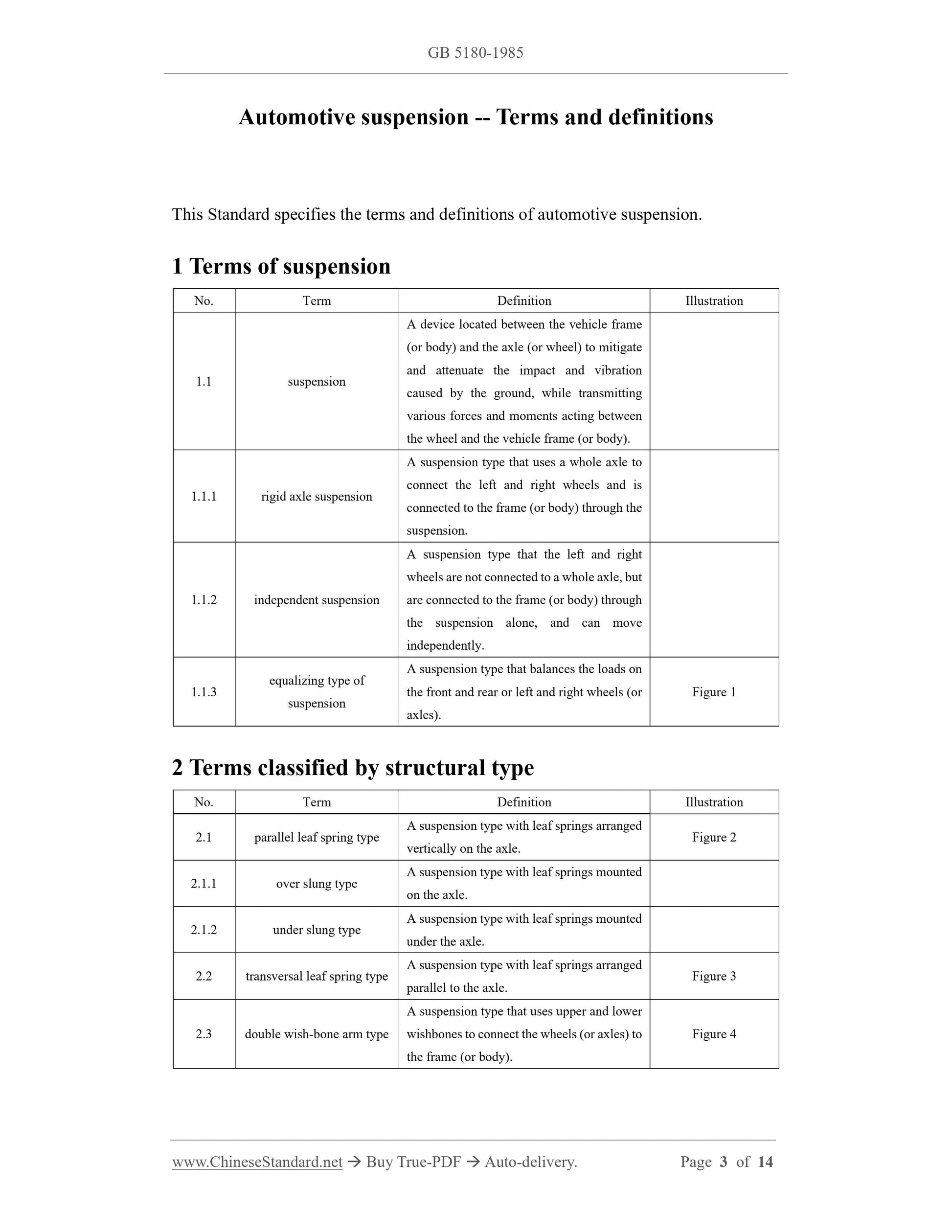 GB 5180-1985

Automotive suspension -- Terms and definitions

This Standard specifies the terms and definitions of automotive suspension.

1 Terms of suspension

| No. | Term | Definition | Illustration |
|---|---|---|---|
| 1.1 | suspension | A device located between the vehicle frame (or body) and the axle (or wheel) to mitigate and attenuate the impact and vibration caused by the ground, while transmitting various forces and moments acting between the wheel and the vehicle frame (or body). | |
| 1.1.1 | rigid axle suspension | A suspension type that uses a whole axle to connect the left and right wheels and is connected to the frame (or body) through the suspension. | |
| 1.1.2 | independent suspension | A suspension type that the left and right wheels are not connected to a whole axle, but are connected to the frame (or body) through the suspension alone, and can move independently. | |
| 1.1.3 | equalizing type of suspension | A suspension type that balances the loads on the front and rear or left and right wheels (or axles). | Figure 1 |

2 Terms classified by structural type

| No. | Term | Definition | Illustration |
|---|---|---|---|
| 2.1 | parallel leaf spring type | A suspension type with leaf springs arranged vertically on the axle. | Figure 2 |
| 2.1.1 | over slung type | A suspension type with leaf springs mounted on the axle. | |
| 2.1.2 | under slung type | A suspension type with leaf springs mounted under the axle. | |
| 2.2 | transversal leaf spring type | A suspension type with leaf springs arranged parallel to the axle. | Figure 3 |
| 2.3 | double wish-bone arm type | A suspension type that uses upper and lower wishbones to connect the wheels (or axles) to the frame (or body). | Figure 4 |

www.ChineseStandard.net → Buy True-PDF → Auto-delivery. Page 3 of 14